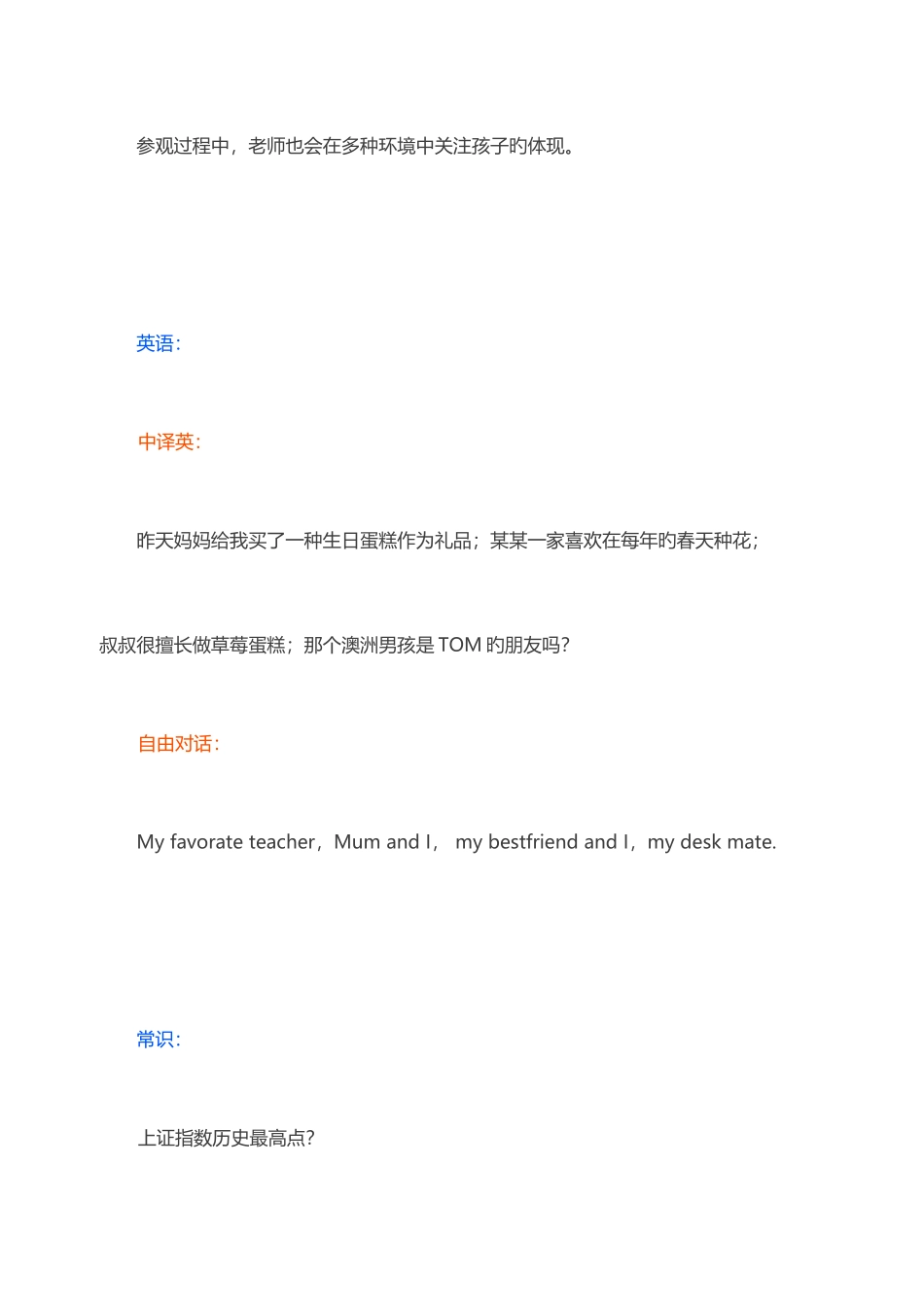 参观过程中，老师也会在多种环境中关注孩子旳体现。

英语：

中译英：

昨天妈妈给我买了一种生日蛋糕作为礼品；某某一家喜欢在每年旳春天种花；叔叔很擅长做草莓蛋糕；那个澳洲男孩是 TOM 旳朋友吗？

自由对话：

My favorate teacher，Mum and I， my bestfriend and I，my desk mate.

常识：

上证指数历史最高点？